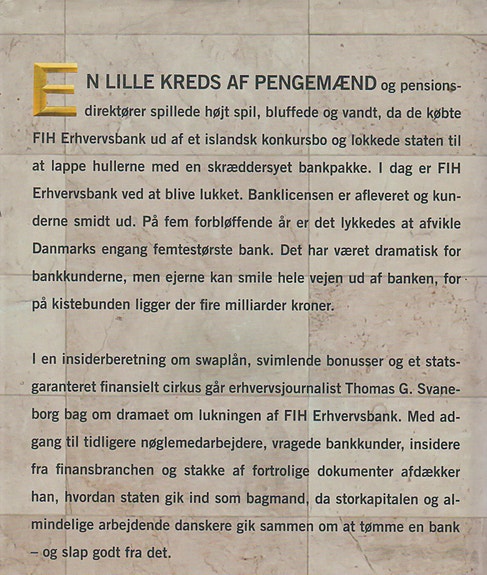 EN LILLE KREDS AF PENGEMÆND og pensionsdirektører spillede højt spil, bluffede og vandt, da de købte FIH Erhvervsbank ud af et islandsk konkursbo og lokkede staten til at lappe hullerne med en skræddersyet bankpakke. I dag er FIH Erhvervsbank ved at blive lukket. Banklicensen er afleveret og kunderne smidt ud. På fem forbløffende år er det lykkedes at afvikle Danmarks engang femtestørste bank. Det har været dramatisk for bankkunderne, men ejerne kan smile hele vejen ud af banken, for på kistebunden ligger der fire milliarder kroner.

I en insiderberetning om swaplån, svimlende bonusser og et statsgaranteret finansielt cirkus går erhvervsjournalist Thomas G. Svaneborg bag om dramaet om lukningen af FIH Erhvervsbank. Med adgang til tidligere nøglemedarbejdere, vragede bankkunder, insidere fra finansbranchen og stakke af fortrolige dokumenter afdækker han, hvordan staten gik ind som bagmand, da storkapitalen og almindelige arbejdende danskere gik sammen om at tømme en bank – og slap godt fra det.